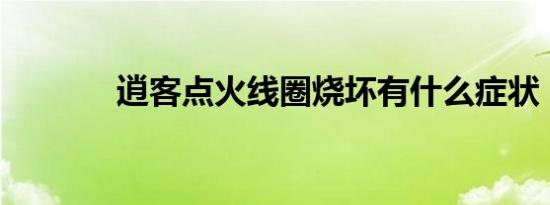 逍客点火线圈烧坏有什么症状